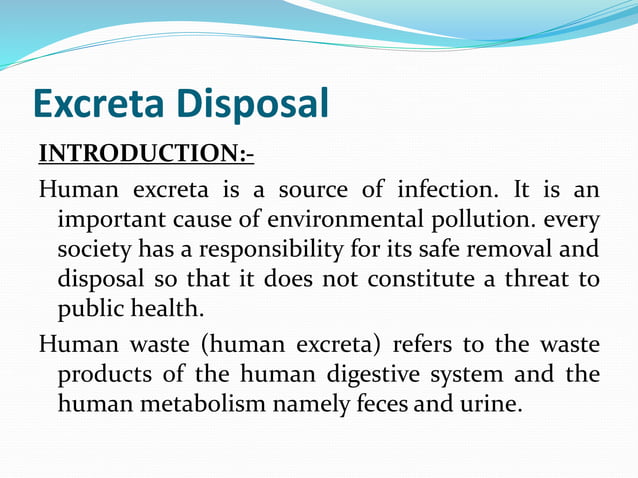 Excreta Disposal

INTRODUCTION:-

Human excreta is a source of infection. It is an important cause of environmental pollution. every society has a responsibility for its safe removal and disposal so that it does not constitute a threat to public health.

Human waste (human excreta) refers to the waste products of the human digestive system and the human metabolism namely feces and urine.